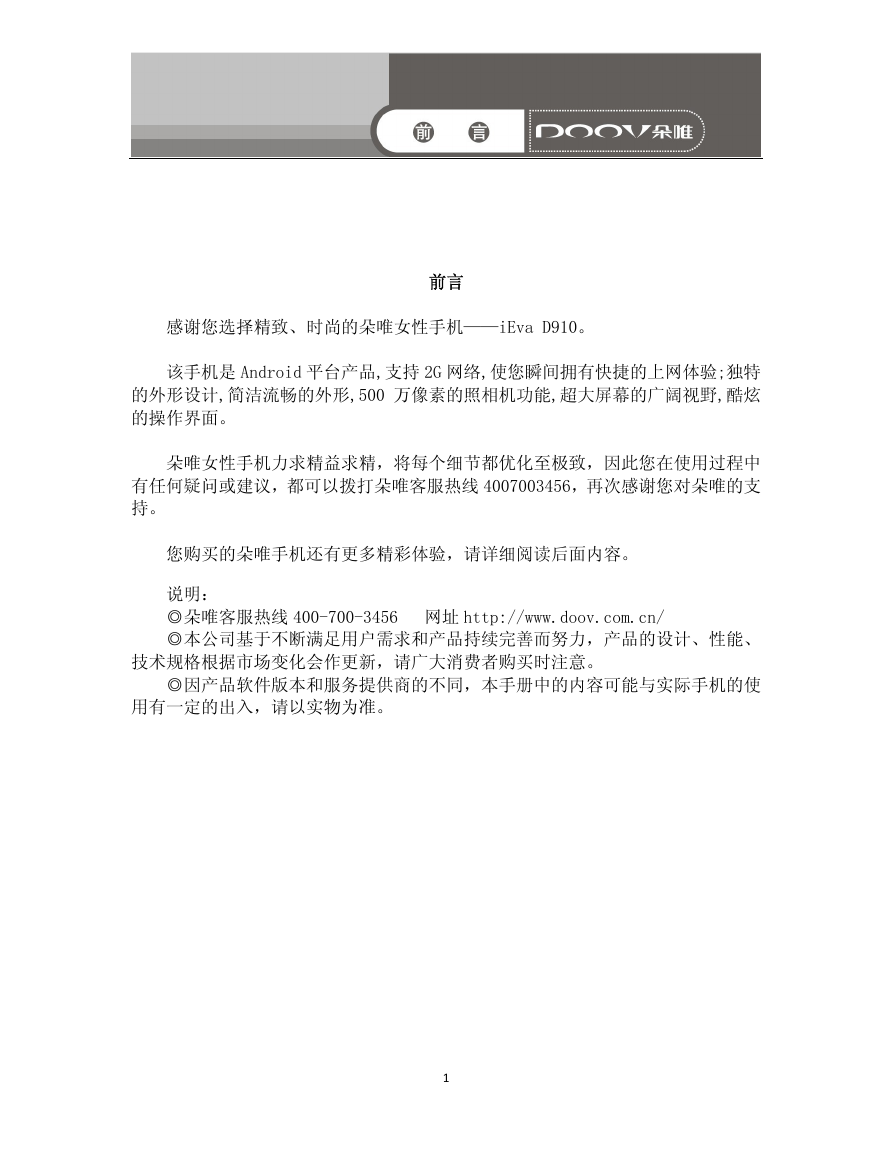 前 言 DOOV朵唯

前言

感谢您选择精致、时尚的朵唯女性手机——iEva D910。

该手机是 Android 平台产品,支持 2G 网络,使您瞬间拥有快捷的上网体验;独特的外形设计,简洁流畅的外形,500 万像素的照相机功能,超大屏幕的广阔视野,酷炫的操作界面。

朵唯女性手机力求精益求精，将每个细节都优化至极致，因此您在使用过程中有任何疑问或建议，都可以拨打朵唯客服热线 4007003456，再次感谢您对朵唯的支持。

您购买的朵唯手机还有更多精彩体验，请详细阅读后面内容。

说明：
◎朵唯客服热线 400-700-3456 网址 http://www.doov.com.cn/
◎本公司基于不断满足用户需求和产品持续完善而努力，产品的设计、性能、技术规格根据市场变化会作更新，请广大消费者购买时注意。
◎因产品软件版本和服务提供商的不同，本手册中的内容可能与实际手机的使用有一定的出入，请以实物为准。

1